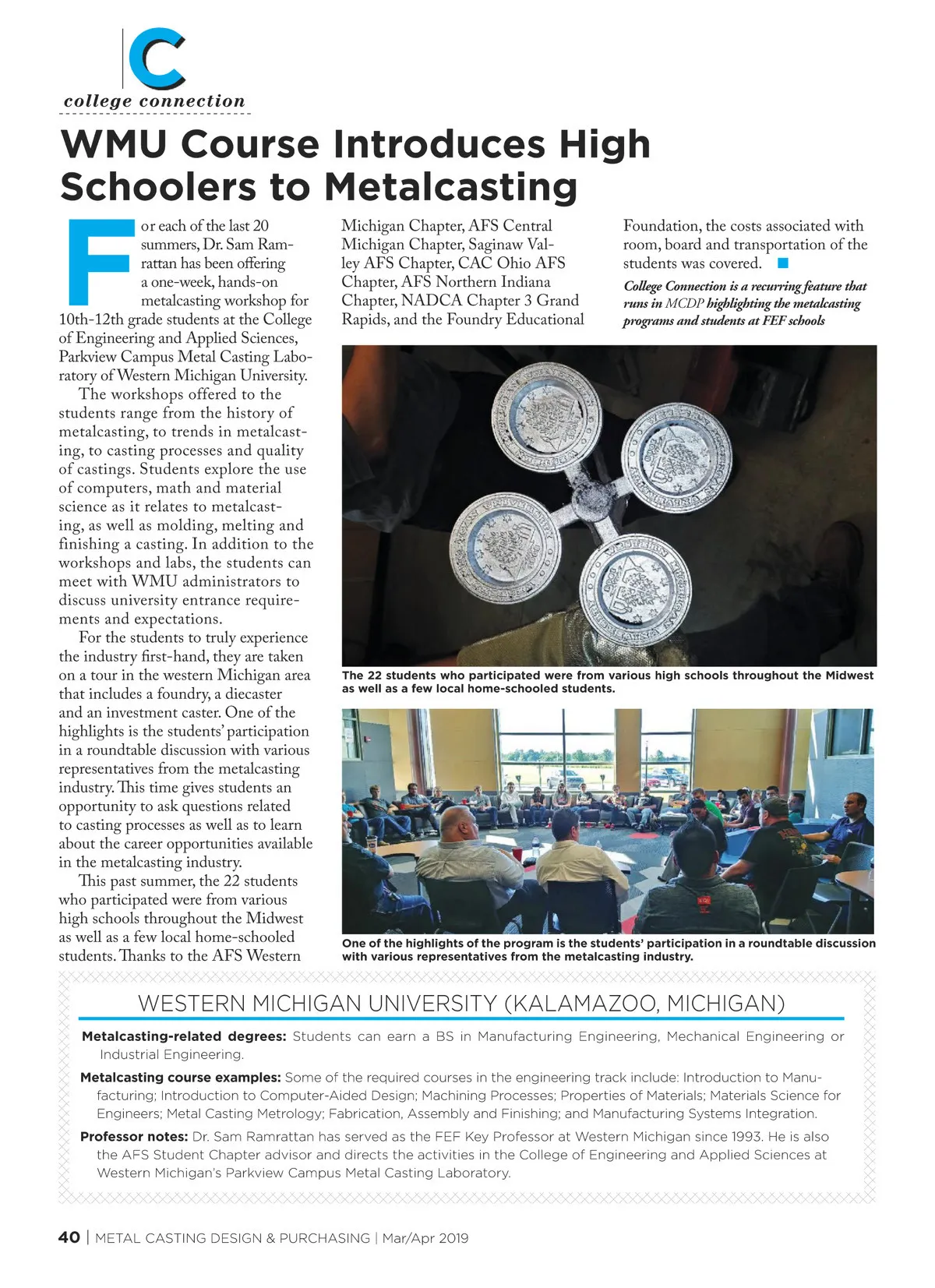 C
college connection

WMU Course Introduces High Schoolers to Metalcasting

For each of the last 20 summers, Dr. Sam Ramrattan has been offering a one-week, hands-on metalcasting workshop for 10th-12th grade students at the College of Engineering and Applied Sciences, Parkview Campus Metal Casting Laboratory of Western Michigan University.

The workshops offered to the students range from the history of metalcasting, to trends in metalcasting, to casting processes and quality of castings. Students explore the use of computers, math and material science as it relates to metalcasting, as well as molding, melting and finishing a casting. In addition to the workshops and labs, the students can meet with WMU administrators to discuss university entrance requirements and expectations.

For the students to truly experience the industry first-hand, they are taken on a tour in the western Michigan area that includes a foundry, a diecaster and an investment caster. One of the highlights is the students' participation in a roundtable discussion with various representatives from the metalcasting industry. This time gives students an opportunity to ask questions related to casting processes as well as to learn about the career opportunities available in the metalcasting industry.

This past summer, the 22 students who participated were from various high schools throughout the Midwest as well as a few local home-schooled students. Thanks to the AFS Western Michigan Chapter, AFS Central Michigan Chapter, Saginaw Valley AFS Chapter, CAC Ohio AFS Chapter, AFS Northern Indiana Chapter, NADCA Chapter 3 Grand Rapids, and the Foundry Educational Foundation, the costs associated with room, board and transportation of the students was covered.

College Connection is a recurring feature that runs in MCDP highlighting the metalcasting programs and students at FEF schools

The 22 students who participated were from various high schools throughout the Midwest as well as a few local home-schooled students.

One of the highlights of the program is the students' participation in a roundtable discussion with various representatives from the metalcasting industry.

WESTERN MICHIGAN UNIVERSITY (KALAMAZOO, MICHIGAN)

Metalcasting-related degrees: Students can earn a BS in Manufacturing Engineering, Mechanical Engineering or Industrial Engineering.

Metalcasting course examples: Some of the required courses in the engineering track include: Introduction to Manufacturing; Introduction to Computer-Aided Design; Machining Processes; Properties of Materials; Materials Science for Engineers; Metal Casting Metrology; Fabrication, Assembly and Finishing; and Manufacturing Systems Integration.

Professor notes: Dr. Sam Ramrattan has served as the FEF Key Professor at Western Michigan since 1993. He is also the AFS Student Chapter advisor and directs the activities in the College of Engineering and Applied Sciences at Western Michigan's Parkview Campus Metal Casting Laboratory.

40 | METAL CASTING DESIGN & PURCHASING | Mar/Apr 2019